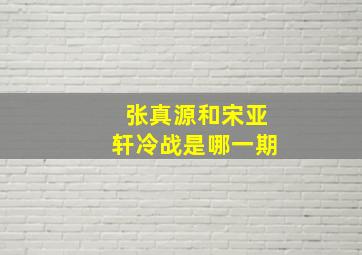 张真源和宋亚轩冷战是哪一期